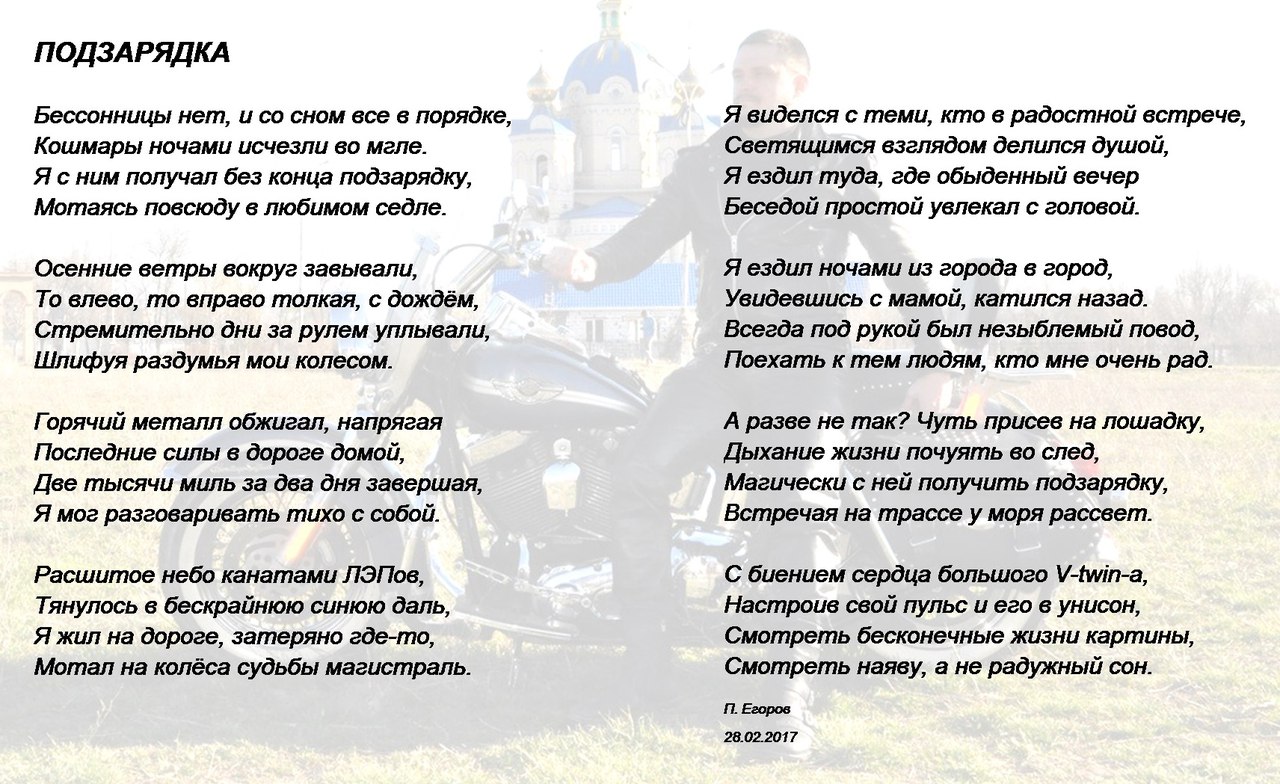 ПОДЗАРЯДКА

Бессонницы нет, и со сном все в порядке,
Кошмары ночами исчезли во мгле.
Я с ним получал без конца подзарядку,
Мотаясь повсюду в любимом седле.

Осенние ветры вокруг завывали,
То влево, то вправо толкая, с дождём,
Стремительно дни за рулем уплывали,
Шлифуя раздумья мои колесом.

Горячий металл обжигал, напрягая
Последние силы в дороге домой,
Две тысячи миль за два дня завершая,
Я мог разговаривать тихо с собой.

Расшитое небо канатами ЛЭПов,
Тянулось в бескрайнюю синюю даль,
Я жил на дороге, затеряно где-то,
Мотал на колёса судьбы магистраль.

Я виделся с теми, кто в радостной встрече,
Светящимся взглядом делился душой,
Я ездил туда, где обыденный вечер
Беседой простой увлекал с головой.

Я ездил ночами из города в город,
Увидевшись с мамой, катился назад.
Всегда под рукой был незыблемый повод,
Поехать к тем людям, кто мне очень рад.

А разве не так? Чуть присев на лошадку,
Дыхание жизни почуять во след,
Магически с ней получить подзарядку,
Встречая на трассе у моря рассвет.

С биением сердца большого V-twin-а,
Настроив свой пульс и его в унисон,
Смотреть бесконечные жизни картины,
Смотреть наяву, а не радужный сон.

П. Егоров
28.02.2017